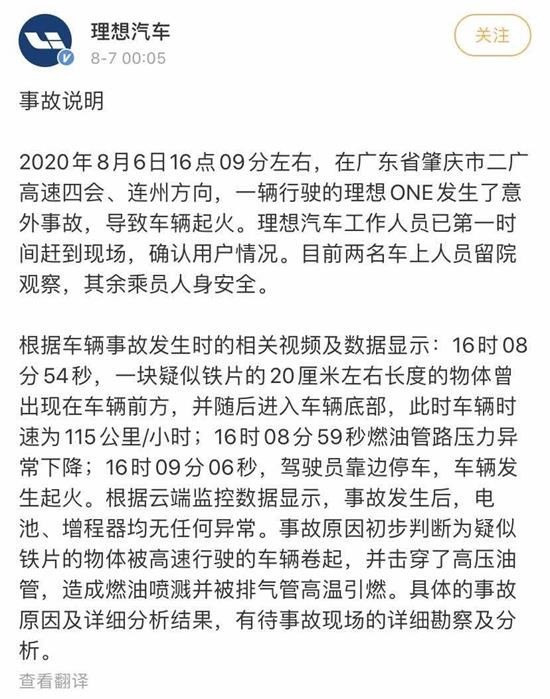 理想汽车
8-7 00:05

关注

事故说明

2020年8月6日16点09分左右，在广东省肇庆市二广高速四会、连州方向，一辆行驶的理想ONE发生了意外事故，导致车辆起火。理想汽车工作人员已第一时间赶到现场，确认用户情况。目前两名车上人员留院观察，其余乘员人身安全。

根据车辆事故发生时的相关视频及数据显示：16时08分54秒，一块疑似铁片的20厘米左右长度的物体曾出现在车辆前方，并随后进入车辆底部，此时车辆时速为115公里/小时；16时08分59秒燃油管路压力异常下降；16时09分06秒，驾驶员靠边停车，车辆发生起火。根据云端监控数据显示，事故发生后，电池、增程器均无任何异常。事故原因初步判断为疑似铁片的物体被高速行驶的车辆卷起，并击穿了高压油管，造成燃油喷溅并被排气管高温引燃。具体的事故原因及详细分析结果，有待事故现场的详细勘察及分析。

查看翻译